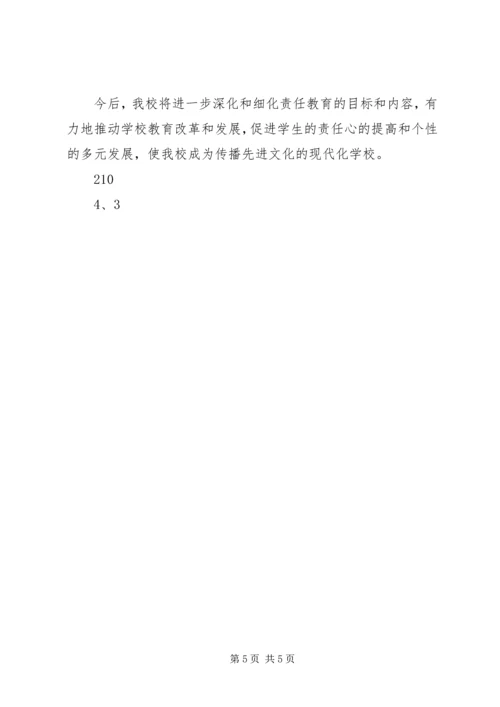 今后，我校将进一步深化和细化责任教育的目标和内容，有力地推动学校教育改革和发展，促进学生的责任心的提高和个性的多元发展，使我校成为传播先进文化的现代化学校。

210

4、3

第5页 共5页